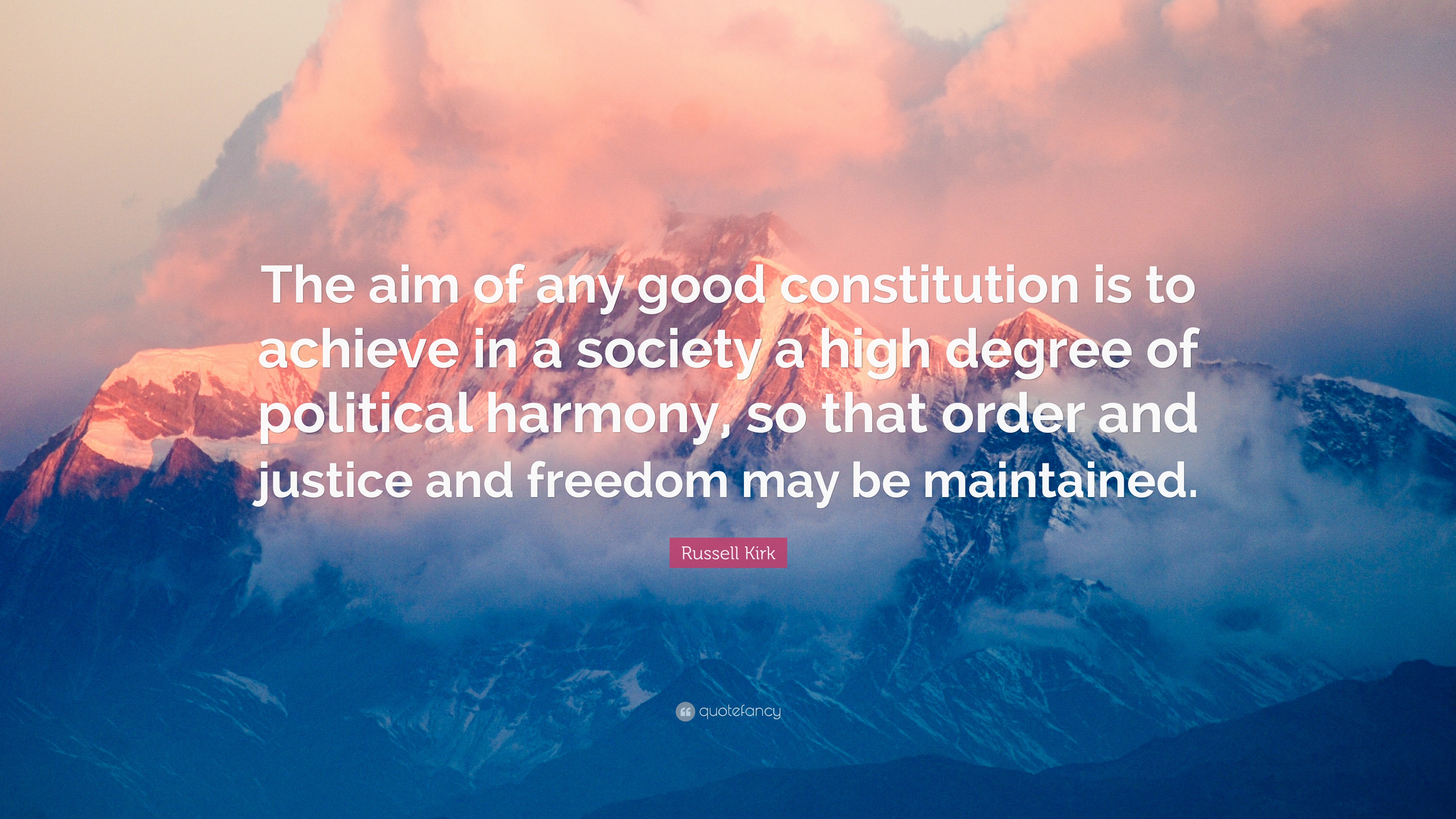 The aim of any good constitution is to achieve in a society a high degree of political harmony, so that order and justice and freedom may be maintained.

Russell Kirk

quotefancy